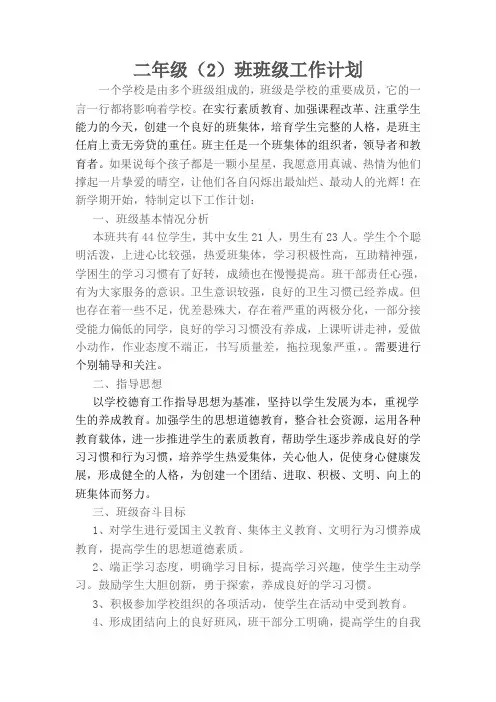 二年级（2）班班级工作计划

一个学校是由多个班级组成的，班级是学校的重要成员，它的一言一行都将影响着学校。在实行素质教育、加强课程改革、注重学生能力的今天，创建一个良好的班集体，培育学生完整的人格，是班主任肩上责无旁贷的重任。班主任是一个班集体的组织者，领导者和教育者。如果说每个孩子都是一颗小星星，我愿意用真诚、热情为他们撑起一片挚爱的晴空，让他们各自闪烁出最灿烂、最动人的光辉！在新学期开始，特制定以下工作计划：

一、班级基本情况分析

本班共有44位学生，其中女生21人，男生有23人。学生个个聪明活泼，上进心比较强，热爱班集体，学习积极性高，互助精神强，学困生的学习习惯有了好转，成绩也在慢慢提高。班干部责任心强，有为大家服务的意识。卫生意识较强，良好的卫生习惯已经养成。但也存在着一些不足，优差悬殊大，存在着严重的两极分化，一部分接受能力偏低的同学，良好的学习习惯没有养成，上课听讲走神，爱做小动作，作业态度不端正，书写质量差，拖拉现象严重，。需要进行个别辅导和关注。

二、指导思想

以学校德育工作指导思想为基准，坚持以学生发展为本，重视学生的养成教育。加强学生的思想道德教育，整合社会资源，运用各种教育载体，进一步推进学生的素质教育，帮助学生逐步养成良好的学习习惯和行为习惯，培养学生热爱集体，关心他人，促使身心健康发展，形成健全的人格，为创建一个团结、进取、积极、文明、向上的班集体而努力。

三、班级奋斗目标

1、对学生进行爱国主义教育、集体主义教育、文明行为习惯养成教育，提高学生的思想道德素质。

2、端正学习态度，明确学习目标，提高学习兴趣，使学生主动学习。鼓励学生大胆创新，勇于探索，养成良好的学习习惯。

3、积极参加学校组织的各项活动，使学生在活动中受到教育。

4、形成团结向上的良好班风，班干部分工明确，提高学生的自我